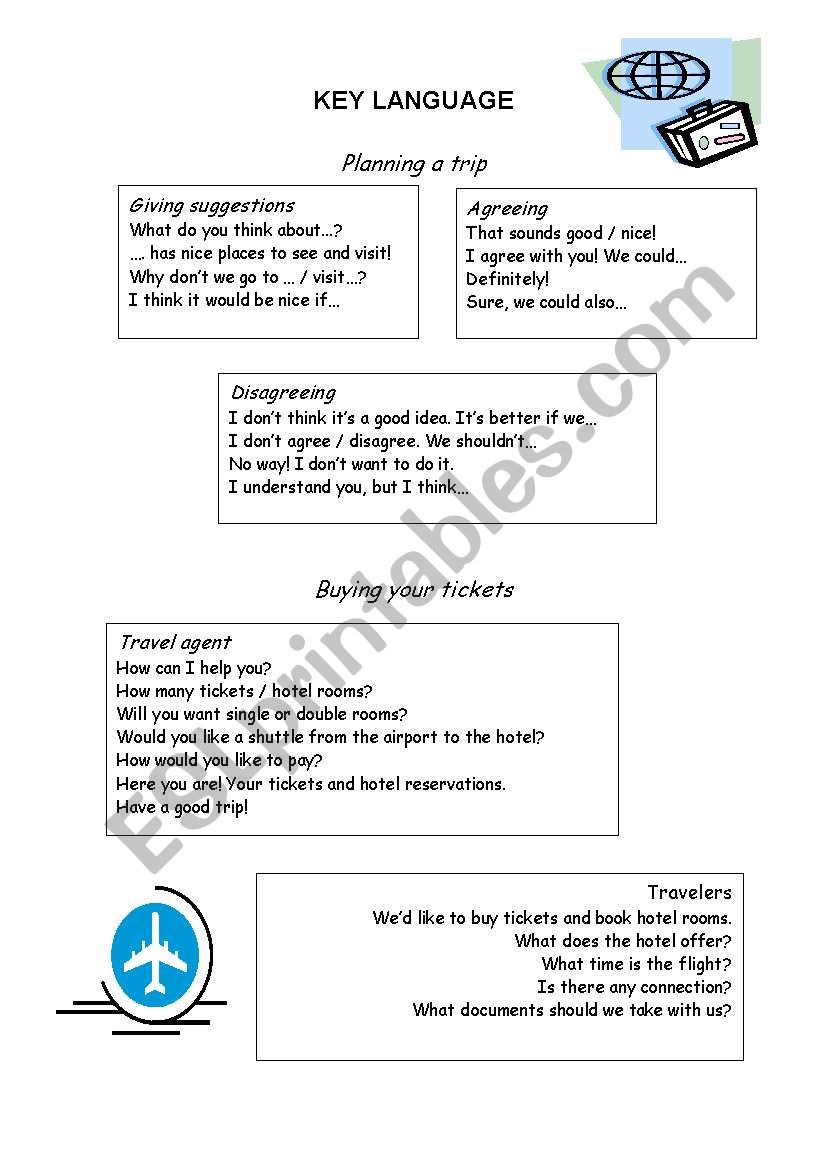 KEY LANGUAGE

Planning a trip

Giving suggestions
What do you think about...?
.... has nice places to see and visit!
Why don't we go to ... / visit...?
I think it would be nice if...

Agreeing
That sounds good / nice!
I agree with you! We could...
Definitely!
Sure, we could also...

Disagreeing
I don't think it's a good idea. It's better if we...
I don't agree / disagree. We shouldn't...
No way! I don't want to do it.
I understand you, but I think...

Buying your tickets

Travel agent
How can I help you?
How many tickets / hotel rooms?
Will you want single or double rooms?
Would you like a shuttle from the airport to the hotel?
How would you like to pay?
Here you are! Your tickets and hotel reservations.
Have a good trip!

Travelers
We'd like to buy tickets and book hotel rooms.
What does the hotel offer?
What time is the flight?
Is there any connection?
What documents should we take with us?

ESLprintables.com